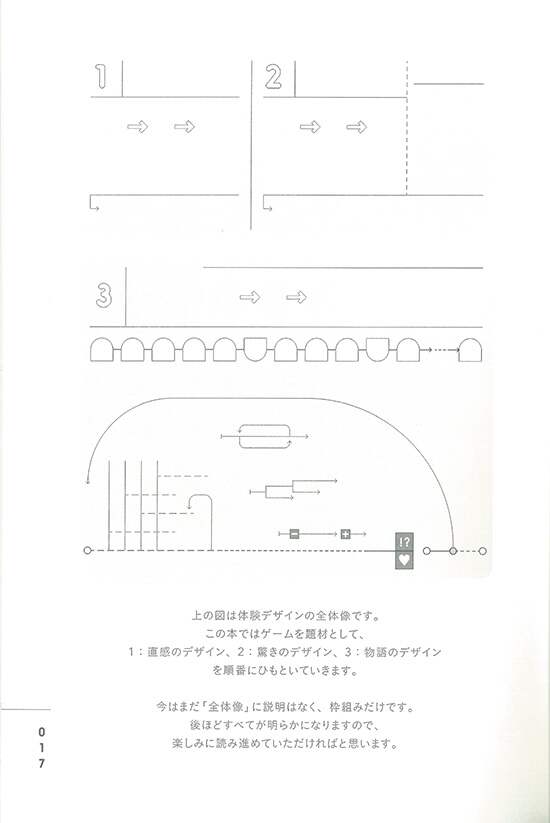 1

2

3

!?

上の図は体験デザインの全体像です。
この本ではゲームを題材として、
1：直感のデザイン、2：驚きのデザイン、3：物語のデザイン
を順番にひもといていきます。

今はまだ「全体像」に説明はなく、枠組みだけです。
後ほどすべてが明らかになりますので、
楽しみに読み進めていただければと思います。

017